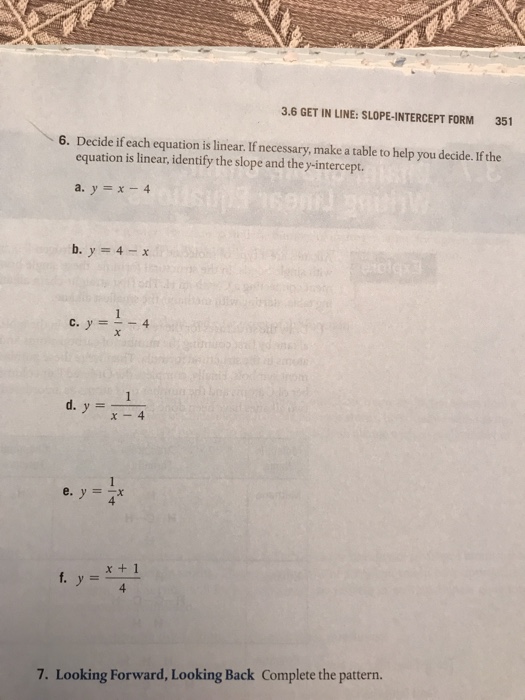 3.6 GET IN LINE: SLOPE-INTERCEPT FORM 351

6. Decide if each equation is linear. If necessary, make a table to help you decide. If the equation is linear, identify the slope and the y-intercept.

a. $y = x - 4$

b. $y = 4 - x$

c. $y = \frac{1}{x} - 4$

d. $y = \frac{1}{x - 4}$

e. $y = \frac{1}{4}x$

f. $y = \frac{x + 1}{4}$

7. Looking Forward, Looking Back Complete the pattern.